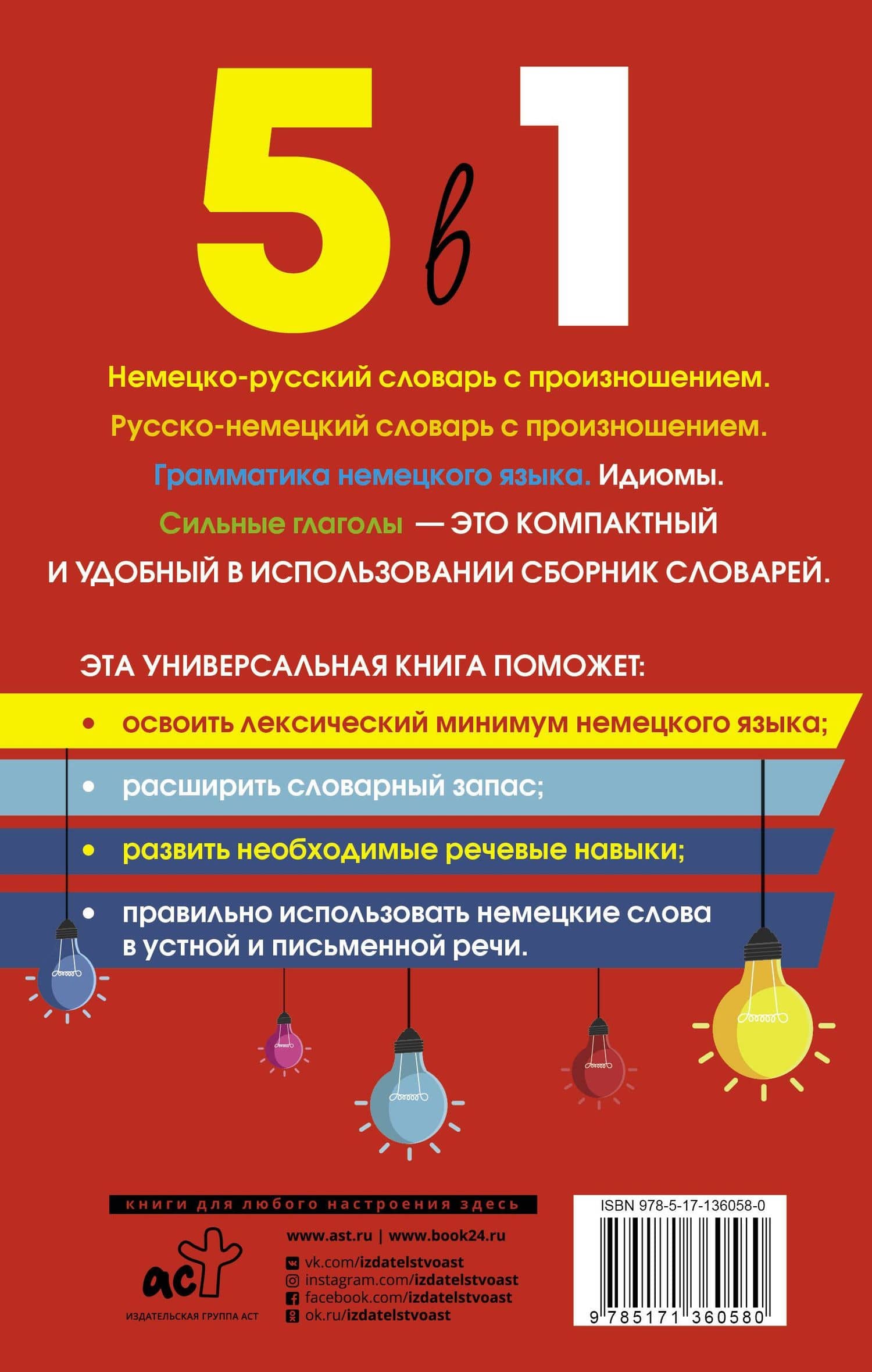 5 в 1

Немецко-русский словарь с произношением.

Русско-немецкий словарь с произношением.

Грамматика немецкого языка. Идиомы.

Сильные глаголы — ЭТО КОМПАКТНЫЙ И УДОБНЫЙ В ИСПОЛЬЗОВАНИИ СБОРНИК СЛОВАРЕЙ.

ЭТА УНИВЕРСАЛЬНАЯ КНИГА ПОМОЖЕТ:

• освоить лексический минимум немецкого языка;

• расширить словарный запас;

• развить необходимые речевые навыки;

• правильно использовать немецкие слова в устной и письменной речи.

книги для любого настроения здесь

аст
ИЗДАТЕЛЬСКАЯ ГРУППА АСТ

www.ast.ru | www.book24.ru
vk.com/izdatelstvoast
instagram.com/izdatelstvoast
facebook.com/izdatelstvoast
ok.ru/izdatelstvoast

ISBN 978-5-17-136058-0
9 785171 360580